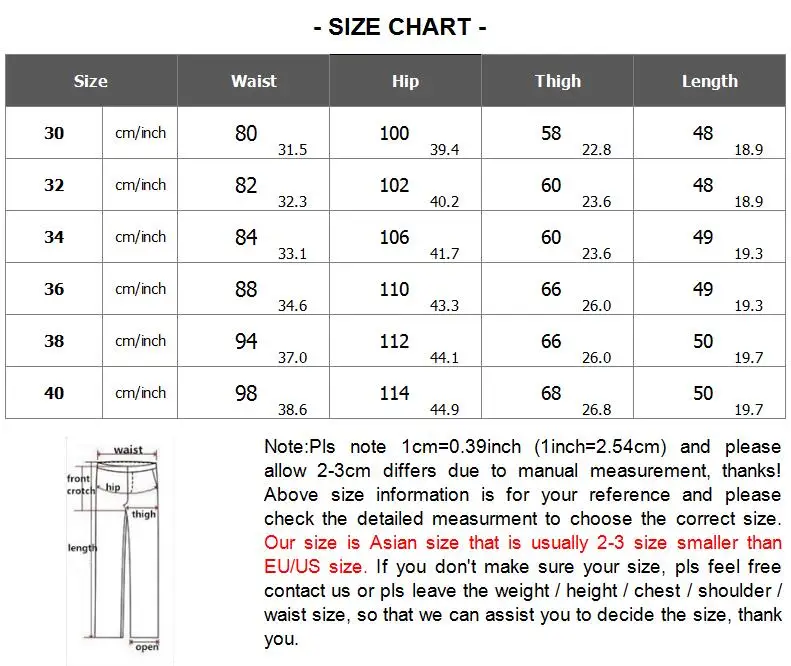 - SIZE CHART -

| Size | | Waist | Hip | Thigh | Length |
|---|---|---|---|---|---|
| 30 | cm/inch | 80 31.5 | 100 39.4 | 58 22.8 | 48 18.9 |
| 32 | cm/inch | 82 32.3 | 102 40.2 | 60 23.6 | 48 18.9 |
| 34 | cm/inch | 84 33.1 | 106 41.7 | 60 23.6 | 49 19.3 |
| 36 | cm/inch | 88 34.6 | 110 43.3 | 66 26.0 | 49 19.3 |
| 38 | cm/inch | 94 37.0 | 112 44.1 | 66 26.0 | 50 19.7 |
| 40 | cm/inch | 98 38.6 | 114 44.9 | 68 26.8 | 50 19.7 |

waist
front crotch
hip
thigh
length
open

Note:Pls note 1cm=0.39inch (1inch=2.54cm) and please allow 2-3cm differs due to manual measurement, thanks! Above size information is for your reference and please check the detailed measurment to choose the correct size. Our size is Asian size that is usually 2-3 size smaller than EU/US size. If you don't make sure your size, pls feel free contact us or pls leave the weight / height / chest / shoulder / waist size, so that we can assist you to decide the size, thank you.